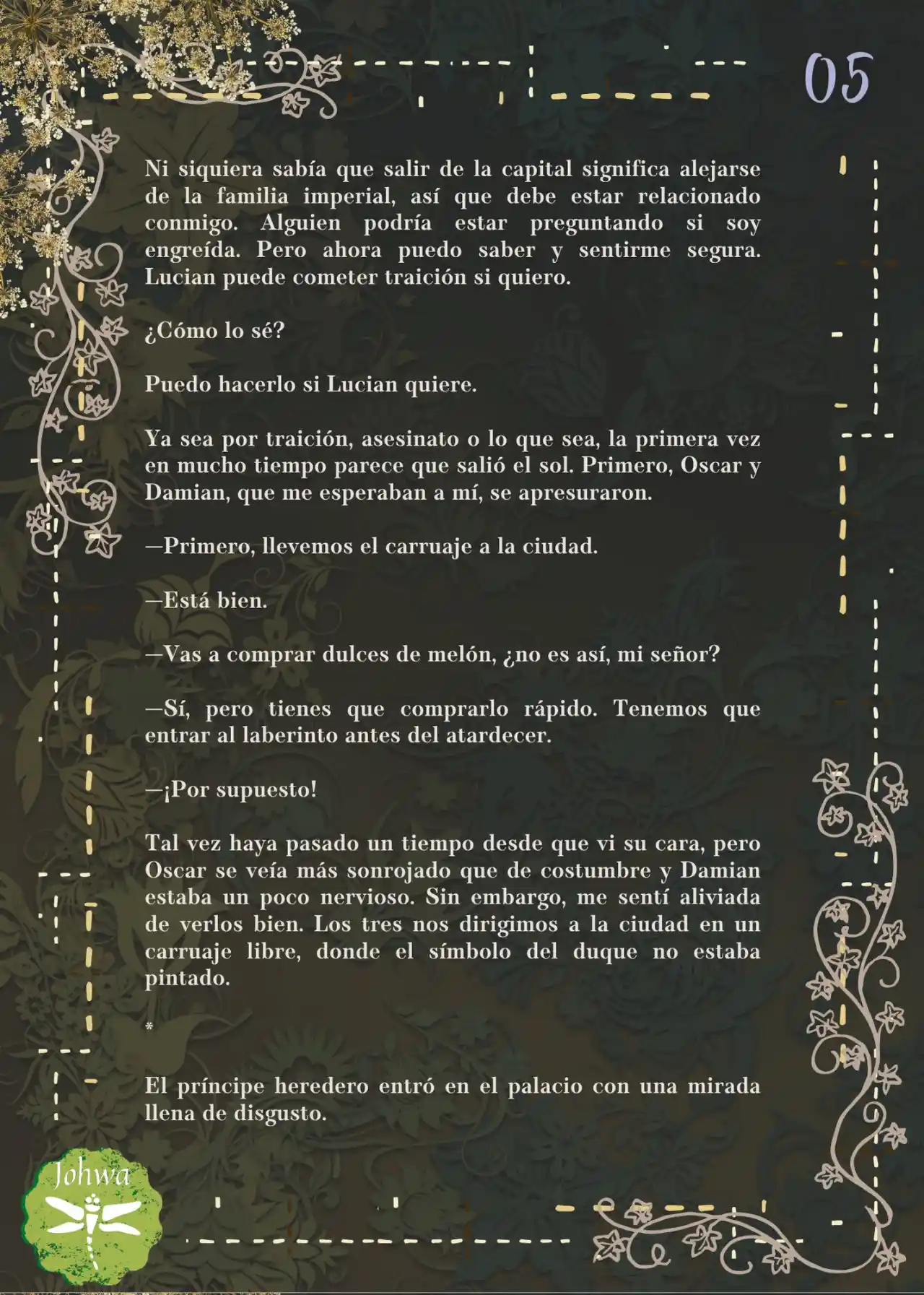 05

Ni siquiera sabía que salir de la capital significa alejarse de la familia imperial, así que debe estar relacionado conmigo. Alguien podría estar preguntando si soy engreída. Pero ahora puedo saber y sentirme segura. Lucian puede cometer traición si quiero.

¿Cómo lo sé?

Puedo hacerlo si Lucian quiere.

Ya sea por traición, asesinato o lo que sea, la primera vez en mucho tiempo parece que salió el sol. Primero, Oscar y Damian, que me esperaban a mí, se apresuraron.

—Primero, llevemos el carruaje a la ciudad.

—Está bien.

—Vas a comprar dulces de melón, ¿no es así, mi señor?

—Sí, pero tienes que comprarlo rápido. Tenemos que entrar al laberinto antes del atardecer.

—¡Por supuesto!

Tal vez haya pasado un tiempo desde que vi su cara, pero Oscar se veía más sonrojado que de costumbre y Damian estaba un poco nervioso. Sin embargo, me sentí aliviada de verlos bien. Los tres nos dirigimos a la ciudad en un carruaje libre, donde el símbolo del duque no estaba pintado.

*

El príncipe heredero entró en el palacio con una mirada llena de disgusto.

Johwa